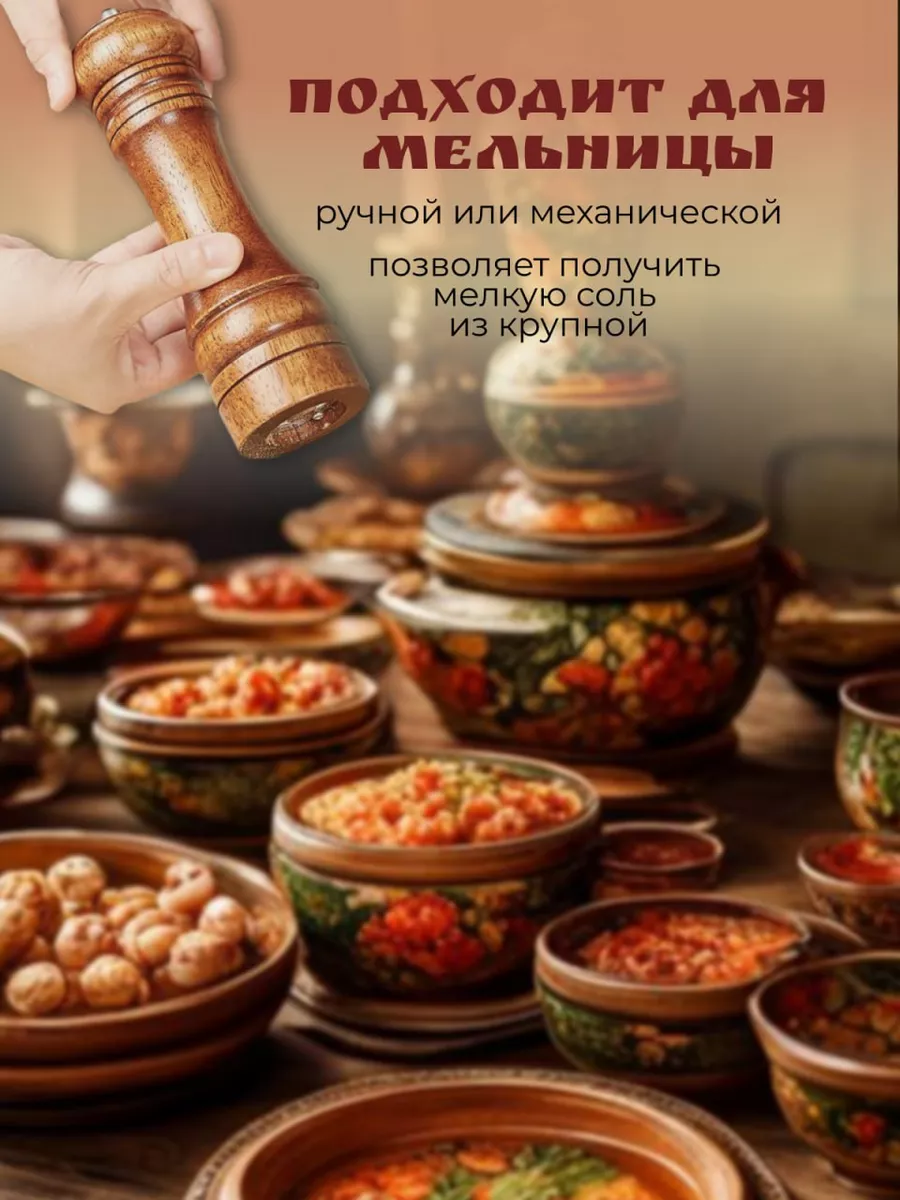 ПОДХОДИТ ДЛЯ МЕЛЬНИЦЫ

ручной или механической

позволяет получить мелкую соль из крупной